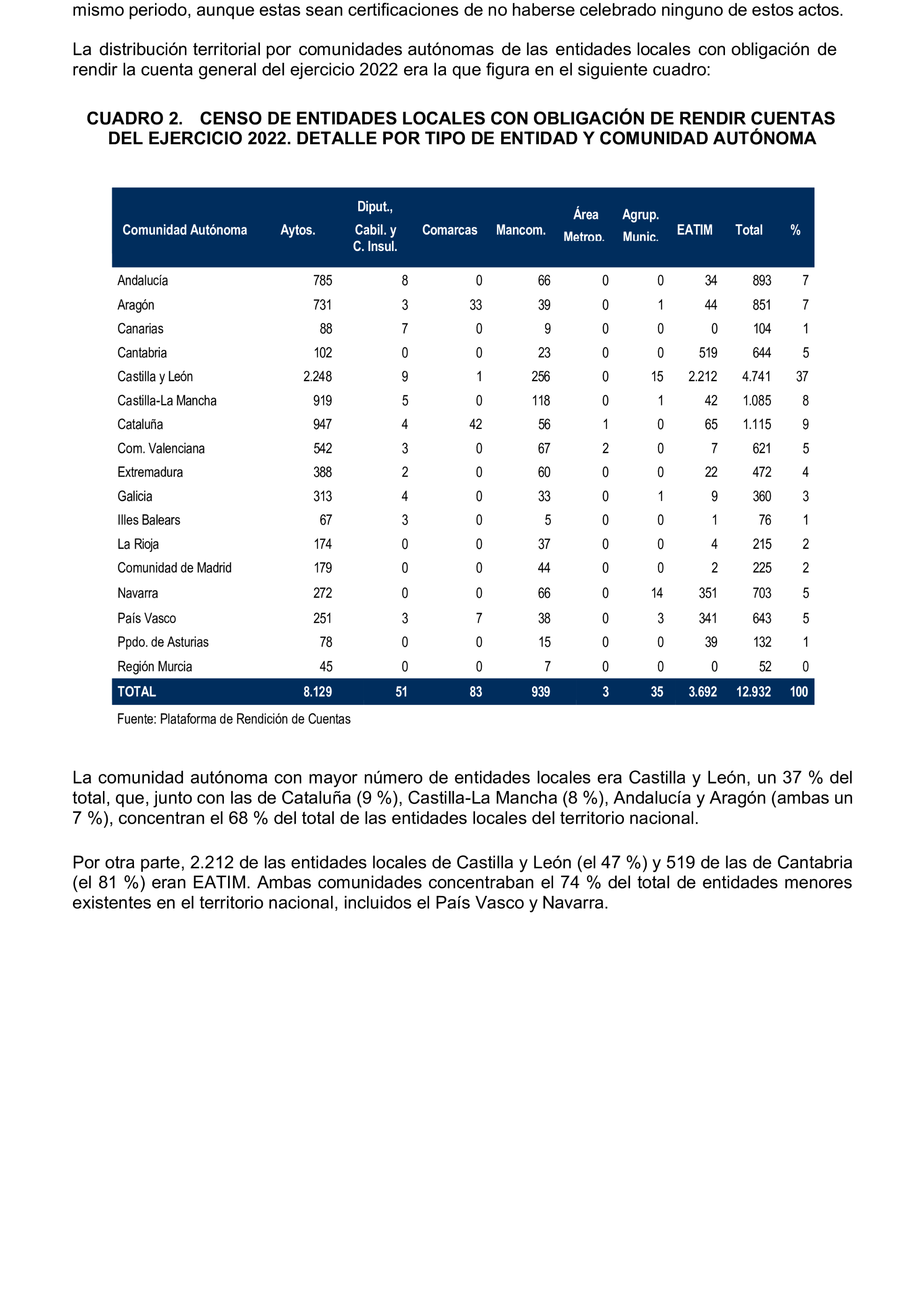 mismo periodo, aunque estas sean certificaciones de no haberse celebrado ninguno de estos actos.

La distribución territorial por comunidades autónomas de las entidades locales con obligación de rendir la cuenta general del ejercicio 2022 era la que figura en el siguiente cuadro:

CUADRO 2. CENSO DE ENTIDADES LOCALES CON OBLIGACIÓN DE RENDIR CUENTAS DEL EJERCICIO 2022. DETALLE POR TIPO DE ENTIDAD Y COMUNIDAD AUTÓNOMA

| Comunidad Autónoma | Aytos. | Diput., Cabil. y C. Insul. | Comarcas | Mancom. | Área Metrop. | Agrup. Munic. | EATIM | Total | % |
|---|---|---|---|---|---|---|---|---|---|
| Andalucía | 785 | 8 | 0 | 66 | 0 | 0 | 34 | 893 | 7 |
| Aragón | 731 | 3 | 33 | 39 | 0 | 1 | 44 | 851 | 7 |
| Canarias | 88 | 7 | 0 | 9 | 0 | 0 | 0 | 104 | 1 |
| Cantabria | 102 | 0 | 0 | 23 | 0 | 0 | 519 | 644 | 5 |
| Castilla y León | 2.248 | 9 | 1 | 256 | 0 | 15 | 2.212 | 4.741 | 37 |
| Castilla-La Mancha | 919 | 5 | 0 | 118 | 0 | 1 | 42 | 1.085 | 8 |
| Cataluña | 947 | 4 | 42 | 56 | 1 | 0 | 65 | 1.115 | 9 |
| Com. Valenciana | 542 | 3 | 0 | 67 | 2 | 0 | 7 | 621 | 5 |
| Extremadura | 388 | 2 | 0 | 60 | 0 | 0 | 22 | 472 | 4 |
| Galicia | 313 | 4 | 0 | 33 | 0 | 1 | 9 | 360 | 3 |
| Illes Balears | 67 | 3 | 0 | 5 | 0 | 0 | 1 | 76 | 1 |
| La Rioja | 174 | 0 | 0 | 37 | 0 | 0 | 4 | 215 | 2 |
| Comunidad de Madrid | 179 | 0 | 0 | 44 | 0 | 0 | 2 | 225 | 2 |
| Navarra | 272 | 0 | 0 | 66 | 0 | 14 | 351 | 703 | 5 |
| País Vasco | 251 | 3 | 7 | 38 | 0 | 3 | 341 | 643 | 5 |
| Ppdo. de Asturias | 78 | 0 | 0 | 15 | 0 | 0 | 39 | 132 | 1 |
| Región Murcia | 45 | 0 | 0 | 7 | 0 | 0 | 0 | 52 | 0 |
| TOTAL | 8.129 | 51 | 83 | 939 | 3 | 35 | 3.692 | 12.932 | 100 |

Fuente: Plataforma de Rendición de Cuentas

La comunidad autónoma con mayor número de entidades locales era Castilla y León, un 37 % del total, que, junto con las de Cataluña (9 %), Castilla-La Mancha (8 %), Andalucía y Aragón (ambas un 7 %), concentran el 68 % del total de las entidades locales del territorio nacional.

Por otra parte, 2.212 de las entidades locales de Castilla y León (el 47 %) y 519 de las de Cantabria (el 81 %) eran EATIM. Ambas comunidades concentraban el 74 % del total de entidades menores existentes en el territorio nacional, incluidos el País Vasco y Navarra.